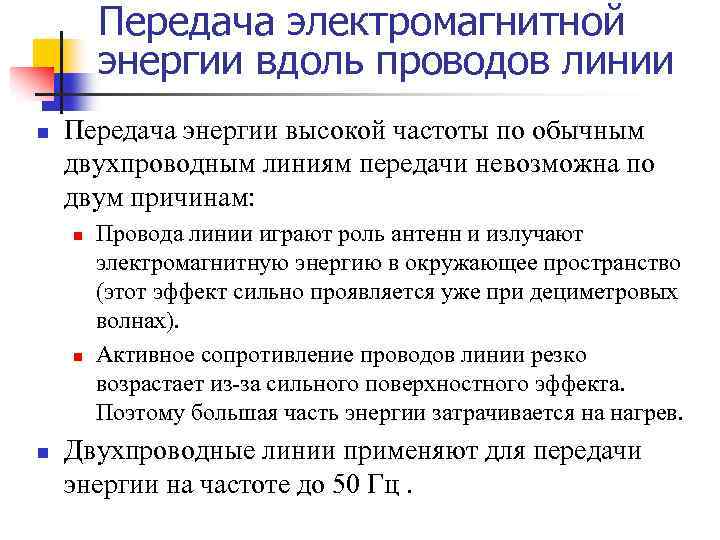 Передача электромагнитной энергии вдоль проводов линии

Передача энергии высокой частоты по обычным двухпроводным линиям передачи невозможна по двум причинам:

Провода линии играют роль антенн и излучают электромагнитную энергию в окружающее пространство (этот эффект сильно проявляется уже при дециметровых волнах).

Активное сопротивление проводов линии резко возрастает из-за сильного поверхностного эффекта. Поэтому большая часть энергии затрачивается на нагрев.

Двухпроводные линии применяют для передачи энергии на частоте до 50 Гц .